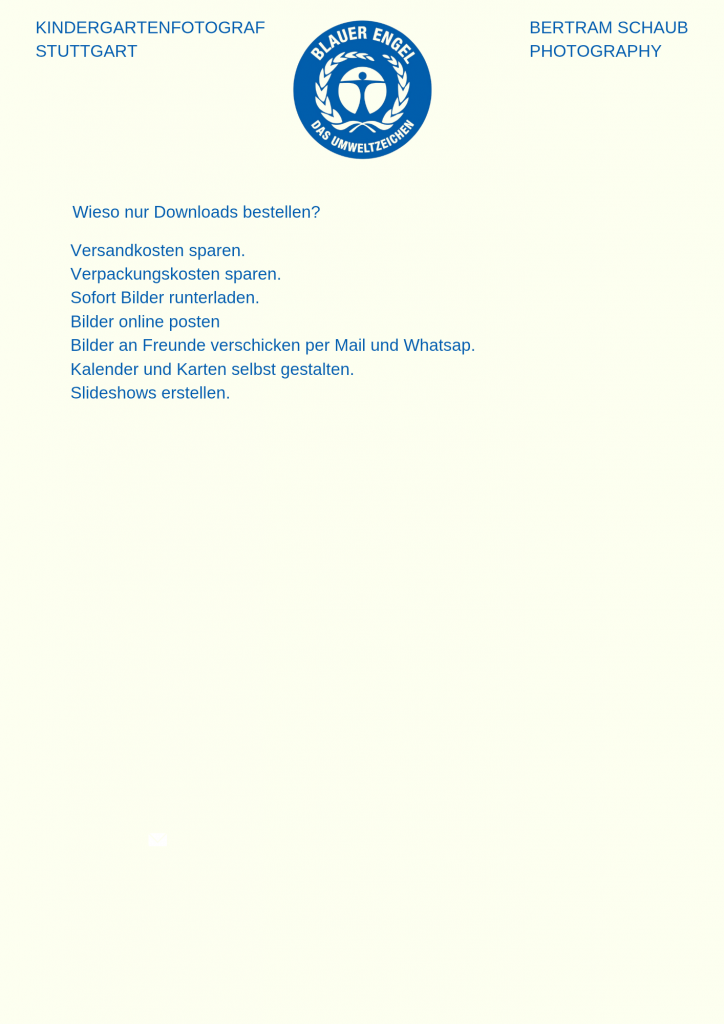 KINDERGARTENFOTOGRAF
STUTTGART

BLAUER ENGEL
DAS UMWELTZEICHEN

BERTRAM SCHAUB
PHOTOGRAPHY

Wieso nur Downloads bestellen?

Versandkosten sparen.
Verpackungskosten sparen.
Sofort Bilder runterladen.
Bilder online posten
Bilder an Freunde verschicken per Mail und Whatsap.
Kalender und Karten selbst gestalten.
Slideshows erstellen.